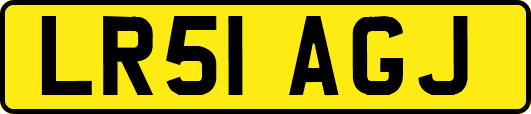 LR51 AGJ